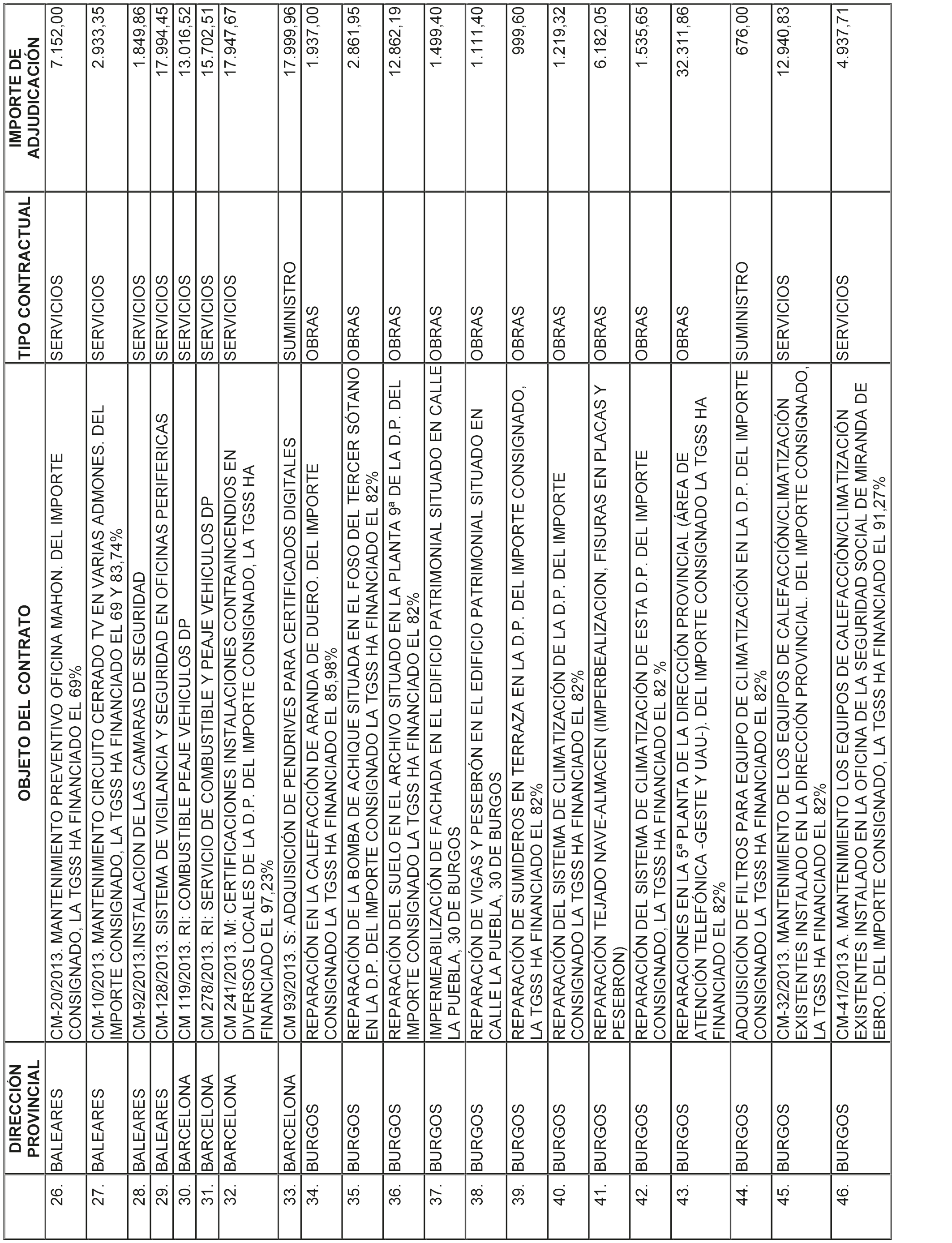 |  | DIRECCIÓN PROVINCIAL | OBJETO DEL CONTRATO | TIPO CONTRACTUAL | IMPORTE DE ADJUDICACIÓN |
|---|---|---|---|---|
| 26. | BALEARES | CM-20/2013. MANTENIMIENTO PREVENTIVO OFICINA MAHON. DEL IMPORTE CONSIGNADO, LA TGSS HA FINANCIADO EL 69% | SERVICIOS | 7.152,00 |
| 27. | BALEARES | CM-10/2013. MANTENIMIENTO CIRCUITO CERRADO TV EN VARIAS ADMONES. DEL IMPORTE CONSIGNADO, LA TGSS HA FINANCIADO EL 69 Y 83,74% | SERVICIOS | 2.933,35 |
| 28. | BALEARES | CM-92/2013.INSTALACION DE LAS CAMARAS DE SEGURIDAD | SERVICIOS | 1.849,86 |
| 29. | BALEARES | CM-128/2013. SISTEMA DE VIGILANCIA Y SEGURIDAD EN OFICINAS PERIFERICAS | SERVICIOS | 17.994,45 |
| 30. | BARCELONA | CM 119/2013. RI: COMBUSTIBLE PEAJE VEHICULOS DP | SERVICIOS | 13.016,52 |
| 31. | BARCELONA | CM 278/2013. RI: SERVICIO DE COMBUSTIBLE Y PEAJE VEHICULOS DP | SERVICIOS | 15.702,51 |
| 32. | BARCELONA | CM 241/2013. M: CERTIFICACIONES INSTALACIONES CONTRAINCENDIOS EN DIVERSOS LOCALES DE LA D.P. DEL IMPORTE CONSIGNADO, LA TGSS HA FINANCIADO EL 97,23% | SERVICIOS | 17.947,67 |
| 33. | BARCELONA | CM 93/2013. S: ADQUISICIÓN DE PENDRIVES PARA CERTIFICADOS DIGITALES | SUMINISTRO | 17.999,96 |
| 34. | BURGOS | REPARACIÓN EN LA CALEFACCIÓN DE ARANDA DE DUERO. DEL IMPORTE CONSIGNADO LA TGSS HA FINANCIADO EL 85,98% | OBRAS | 1.937,00 |
| 35. | BURGOS | REPARACIÓN DE LA BOMBA DE ACHIQUE SITUADA EN EL FOSO DEL TERCER SÓTANO EN LA D.P. DEL IMPORTE CONSIGNADO LA TGSS HA FINANCIADO EL 82% | OBRAS | 2.861,95 |
| 36. | BURGOS | REPARACIÓN DEL SUELO EN EL ARCHIVO SITUADO EN LA PLANTA 9ª DE LA D.P. DEL IMPORTE CONSIGNADO LA TGSS HA FINANCIADO EL 82% | OBRAS | 12.862,19 |
| 37. | BURGOS | IMPERMEABILIZACIÓN DE FACHADA EN EL EDIFICIO PATRIMONIAL SITUADO EN CALLE LA PUEBLA, 30 DE BURGOS | OBRAS | 1.499,40 |
| 38. | BURGOS | REPARACIÓN DE VIGAS Y PESEBRÓN EN EL EDIFICIO PATRIMONIAL SITUADO EN CALLE LA PUEBLA, 30 DE BURGOS | OBRAS | 1.111,40 |
| 39. | BURGOS | REPARACIÓN DE SUMIDEROS EN TERRAZA EN LA D.P. DEL IMPORTE CONSIGNADO, LA TGSS HA FINANCIADO EL 82% | OBRAS | 999,60 |
| 40. | BURGOS | REPARACIÓN DEL SISTEMA DE CLIMATIZACIÓN DE LA D.P. DEL IMPORTE CONSIGNADO LA TGSS HA FINANCIADO EL 82% | OBRAS | 1.219,32 |
| 41. | BURGOS | REPARACIÓN TEJADO NAVE-ALMACEN (IMPERBEALIZACION, FISURAS EN PLACAS Y PESEBRON) | OBRAS | 6.182,05 |
| 42. | BURGOS | REPARACIÓN DEL SISTEMA DE CLIMATIZACIÓN DE ESTA D.P. DEL IMPORTE CONSIGNADO, LA TGSS HA FINANCIADO EL 82 % | OBRAS | 1.535,65 |
| 43. | BURGOS | REPARACIONES EN LA 5ª PLANTA DE LA DIRECCIÓN PROVINCIAL (ÁREA DE ATENCIÓN TELEFÓNICA -GESTE Y UAU-). DEL IMPORTE CONSIGNADO LA TGSS HA FINANCIADO EL 82% | OBRAS | 32.311,86 |
| 44. | BURGOS | ADQUISICIÓN DE FILTROS PARA EQUIPO DE CLIMATIZACIÓN EN LA D.P. DEL IMPORTE CONSIGNADO LA TGSS HA FINANCIADO EL 82% | SUMINISTRO | 676,00 |
| 45. | BURGOS | CM-32/2013. MANTENIMIENTO DE LOS EQUIPOS DE CALEFACCIÓN/CLIMATIZACIÓN EXISTENTES INSTALADO EN LA DIRECCIÓN PROVINCIAL. DEL IMPORTE CONSIGNADO, LA TGSS HA FINANCIADO EL 82% | SERVICIOS | 12.940,83 |
| 46. | BURGOS | CM-41/2013 A. MANTENIMIENTO LOS EQUIPOS DE CALEFACCIÓN/CLIMATIZACIÓN EXISTENTES INSTALADO EN LA OFICINA DE LA SEGURIDAD SOCIAL DE MIRANDA DE EBRO. DEL IMPORTE CONSIGNADO, LA TGSS HA FINANCIADO EL 91,27% | SERVICIOS | 4.937,71 |